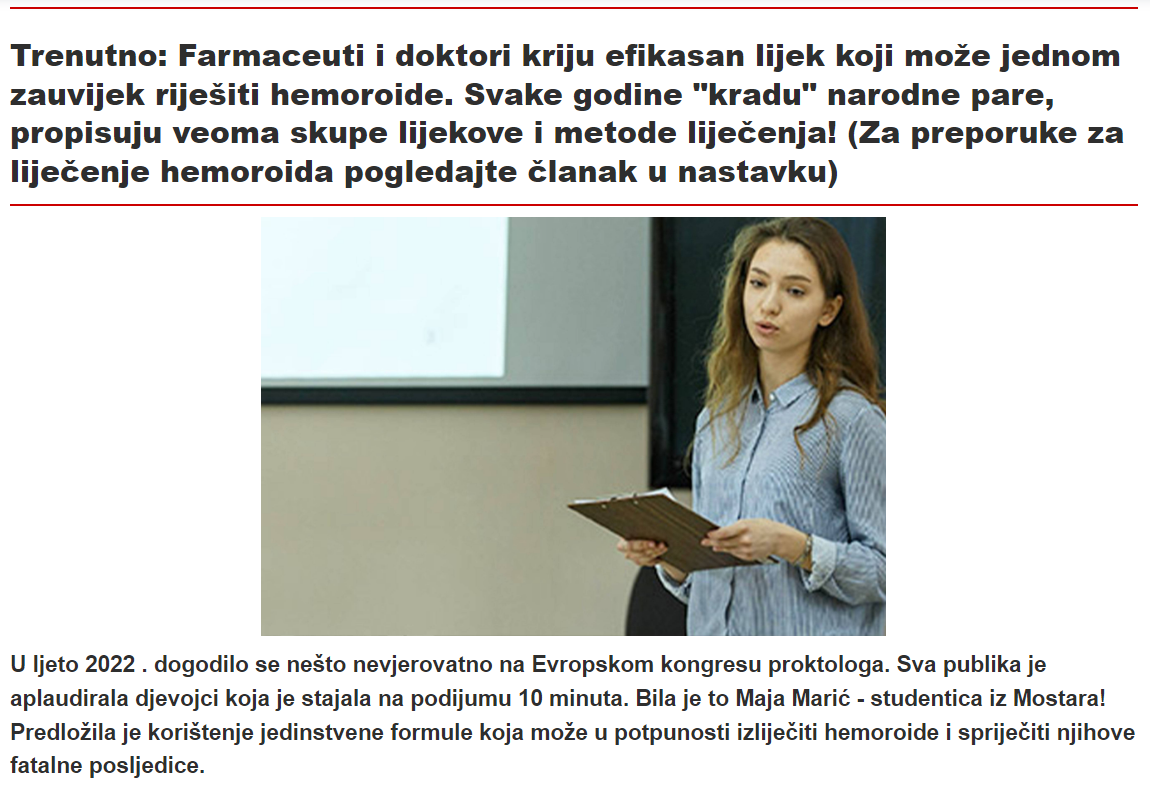 Trenutno: Farmaceuti i doktori kriju efikasan lijek koji može jednom zauvijek riješiti hemoroide. Svake godine "kradu" narodne pare, propisuju veoma skupe lijekove i metode liječenja! (Za preporuke za liječenje hemoroida pogledajte članak u nastavku)

U ljeto 2022 . dogodilo se nešto nevjerovatno na Evropskom kongresu proktologa. Sva publika je aplaudirala djevojci koja je stajala na podijumu 10 minuta. Bila je to Maja Marić - studentica iz Mostara! Predložila je korištenje jedinstvene formule koja može u potpunosti izliječiti hemoroide i spriječiti njihove fatalne posljedice.